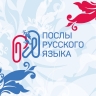 ПОСЛЫ РУССКОГО ЯЗЫКА